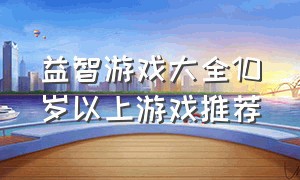 益智游戏大全10岁以上游戏推荐